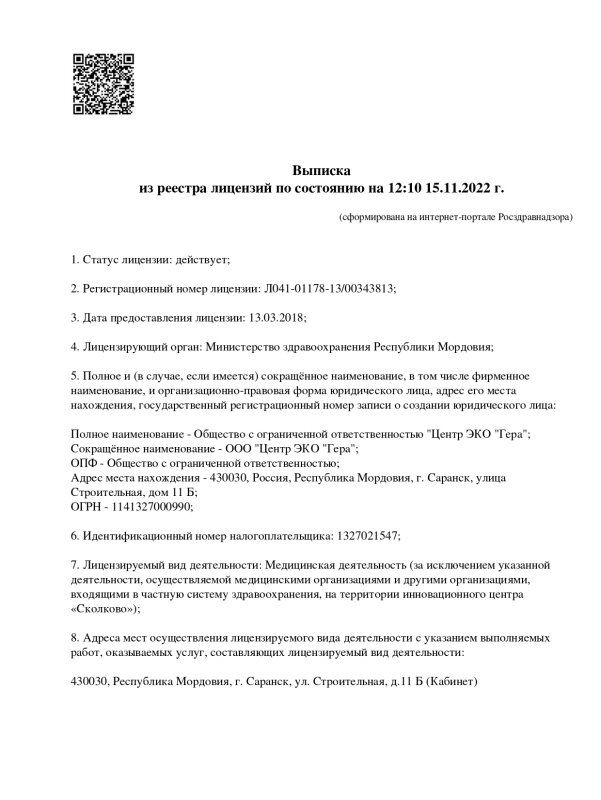 Выписка
из реестра лицензий по состоянию на 12:10 15.11.2022 г.

(сформирована на интернет-портале Росздравнадзора)

1. Статус лицензии: действует;

2. Регистрационный номер лицензии: Л041-01178-13/00343813;

3. Дата предоставления лицензии: 13.03.2018;

4. Лицензирующий орган: Министерство здравоохранения Республики Мордовия;

5. Полное и (в случае, если имеется) сокращённое наименование, в том числе фирменное наименование, и организационно-правовая форма юридического лица, адрес его места нахождения, государственный регистрационный номер записи о создании юридического лица:

Полное наименование - Общество с ограниченной ответственностью "Центр ЭКО "Гера";
Сокращённое наименование - ООО "Центр ЭКО "Гера";
ОПФ - Общество с ограниченной ответственностью;
Адрес места нахождения - 430030, Россия, Республика Мордовия, г. Саранск, улица Строительная, дом 11 Б;
ОГРН - 1141327000990;

6. Идентификационный номер налогоплательщика: 1327021547;

7. Лицензируемый вид деятельности: Медицинская деятельность (за исключением указанной деятельности, осуществляемой медицинскими организациями и другими организациями, входящими в частную систему здравоохранения, на территории инновационного центра «Сколково»);

8. Адреса мест осуществления лицензируемого вида деятельности с указанием выполняемых работ, оказываемых услуг, составляющих лицензируемый вид деятельности:

430030, Республика Мордовия, г. Саранск, ул. Строительная, д.11 Б (Кабинет)